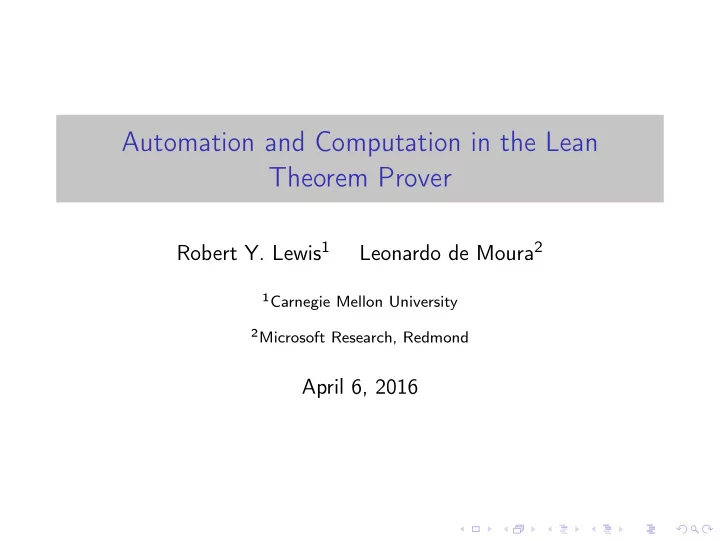 Automation and Computation in the Lean Theorem Prover

Robert Y. Lewis$^1$ Leonardo de Moura$^2$

$^1$Carnegie Mellon University

$^2$Microsoft Research, Redmond

April 6, 2016